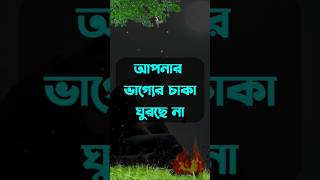 আপনার ভাগ্যের চাকা ঘুরছে না